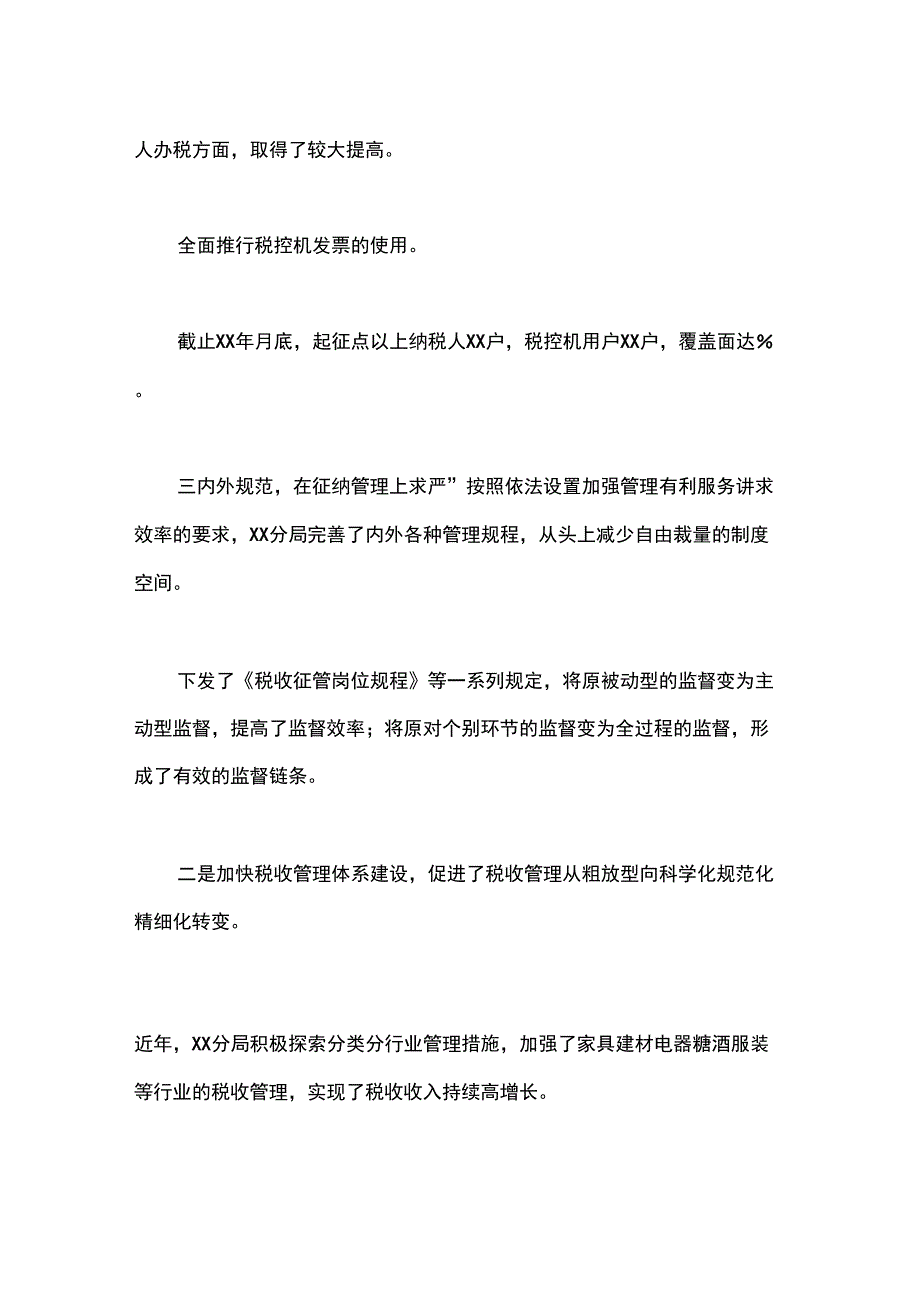 人办税方面，取得了较大提高。

全面推行税控机发票的使用。

截止XX年月底，起征点以上纳税人XX户，税控机用户XX户，覆盖面达%。

三内外规范，在征纳管理上求严”按照依法设置加强管理有利服务讲求效率的要求，XX分局完善了内外各种管理规程，从头上减少自由裁量的制度空间。

下发了《税收征管岗位规程》等一系列规定，将原被动型的监督变为主动型监督，提高了监督效率；将原对个别环节的监督变为全过程的监督，形成了有效的监督链条。

二是加快税收管理体系建设，促进了税收管理从粗放型向科学化规范化精细化转变。

近年，XX分局积极探索分类分行业管理措施，加强了家具建材电器糖酒服装等行业的税收管理，实现了税收收入持续高增长。